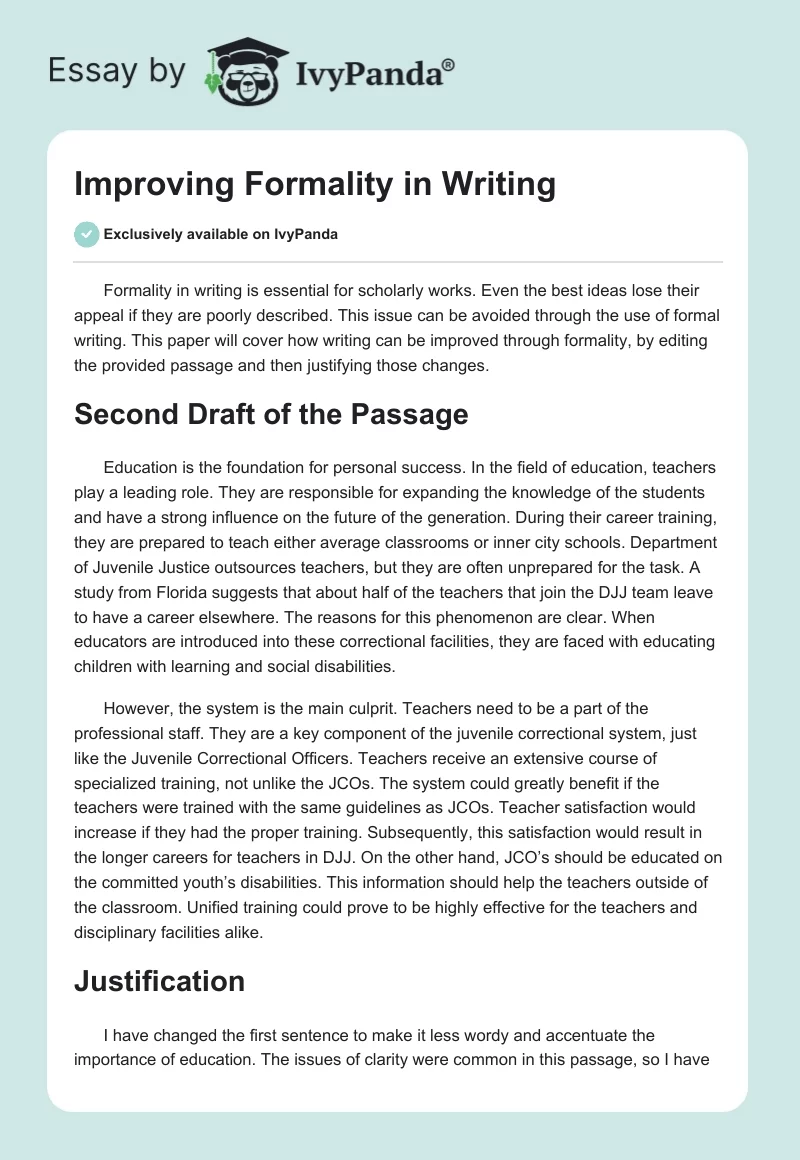 Essay by IvyPanda®

Improving Formality in Writing

Exclusively available on IvyPanda

Formality in writing is essential for scholarly works. Even the best ideas lose their appeal if they are poorly described. This issue can be avoided through the use of formal writing. This paper will cover how writing can be improved through formality, by editing the provided passage and then justifying those changes.

Second Draft of the Passage

Education is the foundation for personal success. In the field of education, teachers play a leading role. They are responsible for expanding the knowledge of the students and have a strong influence on the future of the generation. During their career training, they are prepared to teach either average classrooms or inner city schools. Department of Juvenile Justice outsources teachers, but they are often unprepared for the task. A study from Florida suggests that about half of the teachers that join the DJJ team leave to have a career elsewhere. The reasons for this phenomenon are clear. When educators are introduced into these correctional facilities, they are faced with educating children with learning and social disabilities.

However, the system is the main culprit. Teachers need to be a part of the professional staff. They are a key component of the juvenile correctional system, just like the Juvenile Correctional Officers. Teachers receive an extensive course of specialized training, not unlike the JCOs. The system could greatly benefit if the teachers were trained with the same guidelines as JCOs. Teacher satisfaction would increase if they had the proper training. Subsequently, this satisfaction would result in the longer careers for teachers in DJJ. On the other hand, JCO's should be educated on the committed youth's disabilities. This information should help the teachers outside of the classroom. Unified training could prove to be highly effective for the teachers and disciplinary facilities alike.

Justification

I have changed the first sentence to make it less wordy and accentuate the importance of education. The issues of clarity were common in this passage, so I have